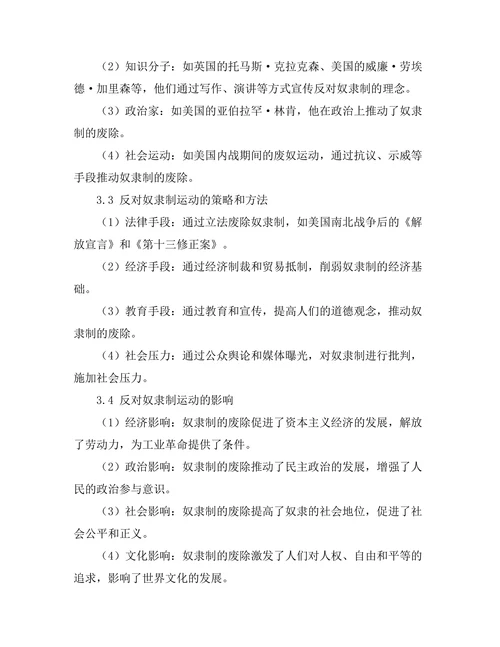 （2）知识分子：如英国的托马斯·克拉克森、美国的威廉·劳埃德·加里森等，他们通过写作、演讲等方式宣传反对奴隶制的理念。

（3）政治家：如美国的亚伯拉罕·林肯，他在政治上推动了奴隶制的废除。

（4）社会运动：如美国内战期间的废奴运动，通过抗议、示威等手段推动奴隶制的废除。

3.3 反对奴隶制运动的策略和方法

（1）法律手段：通过立法废除奴隶制，如美国南北战争后的《解放宣言》和《第十三修正案》。

（2）经济手段：通过经济制裁和贸易抵制，削弱奴隶制的经济基础。

（3）教育手段：通过教育和宣传，提高人们的道德观念，推动奴隶制的废除。

（4）社会压力：通过公众舆论和媒体曝光，对奴隶制进行批判，施加社会压力。

3.4 反对奴隶制运动的影响

（1）经济影响：奴隶制的废除促进了资本主义经济的发展，解放了劳动力，为工业革命提供了条件。

（2）政治影响：奴隶制的废除推动了民主政治的发展，增强了人民的政治参与意识。

（3）社会影响：奴隶制的废除提高了奴隶的社会地位，促进了社会公平和正义。

（4）文化影响：奴隶制的废除激发了人们对人权、自由和平等的追求，影响了世界文化的发展。